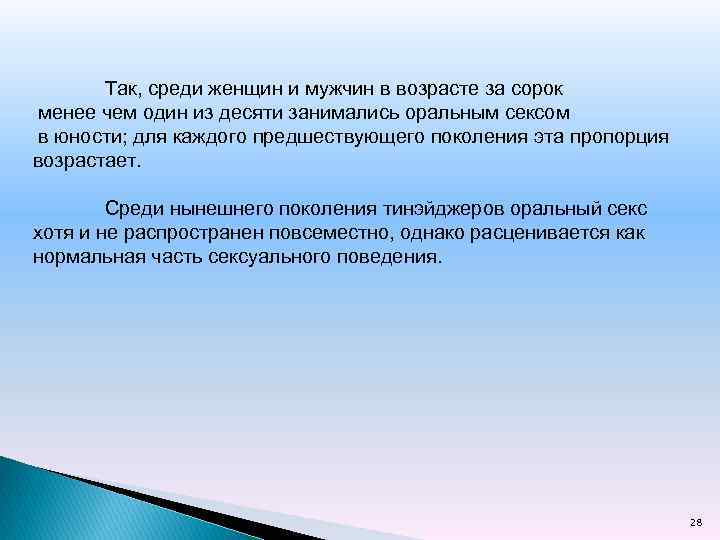 Так, среди женщин и мужчин в возрасте за сорок менее чем один из десяти занимались оральным сексом в юности; для каждого предшествующего поколения эта пропорция возрастает.

Среди нынешнего поколения тинэйджеров оральный секс хотя и не распространен повсеместно, однако расценивается как нормальная часть сексуального поведения.

28